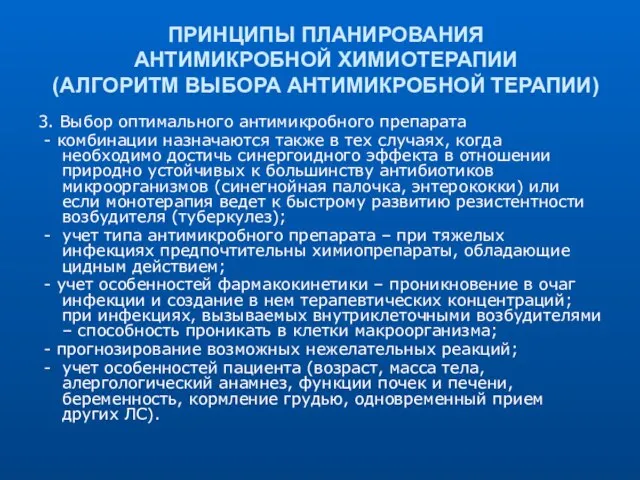 ПРИНЦИПЫ ПЛАНИРОВАНИЯ АНТИМИКРОБНОЙ ХИМИОТЕРАПИИ (АЛГОРИТМ ВЫБОРА АНТИМИКРОБНОЙ ТЕРАПИИ)

3. Выбор оптимального антимикробного препарата

- комбинации назначаются также в тех случаях, когда необходимо достичь синергоидного эффекта в отношении природно устойчивых к большинству антибиотиков микроорганизмов (синегнойная палочка, энтерококки) или если монотерапия ведет к быстрому развитию резистентности возбудителя (туберкулез);

- учет типа антимикробного препарата – при тяжелых инфекциях предпочтительны химиопрепараты, обладающие цидным действием;

- учет особенностей фармакокинетики – проникновение в очаг инфекции и создание в нем терапевтических концентраций; при инфекциях, вызываемых внутриклеточными возбудителями – способность проникать в клетки макроорганизма;

- прогнозирование возможных нежелательных реакций;

- учет особенностей пациента (возраст, масса тела, алергологический анамнез, функции почек и печени, беременность, кормление грудью, одновременный прием других ЛС).